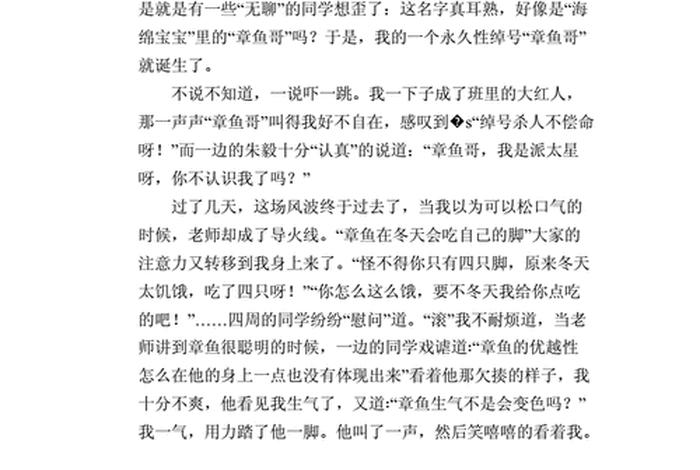 是就是有一些“无聊”的同学想歪了：这名字真耳熟，好像是“海绵宝宝”里的“章鱼哥”吗？于是，我的一个永久性绰号“章鱼哥”就诞生了。

不说不知道，一说吓一跳。我一下子成了班里的大红人，那一声声“章鱼哥”叫得我好不自在，感叹到�s“绰号杀人不偿命呀！”而一边的朱毅十分“认真”的说道：“章鱼哥，我是派太星呀，你不认识我了吗？”

过了几天，这场风波终于过去了，当我以为可以松口气的时候，老师却成了导火线。“章鱼在冬天会吃自己的脚”大家的注意力又转移到我身上来了。“怪不得你只有四只脚，原来冬天太饥饿，吃了四只呀！”“你怎么这么饿，要不冬天我给你点吃的吧！”……四周的同学纷纷“慰问”道。“滚”我不耐烦道，当老师讲到章鱼很聪明的时候，一边的同学戏谑道：“章鱼的优越性怎么在他的身上一点也没有体现出来”看着他那欠揍的样子，我十分不爽，他看见我生气了，又道：“章鱼生气不是会变色吗？”我一气，用力踏了他一脚。他叫了一声，然后笑嘻嘻的看着我。